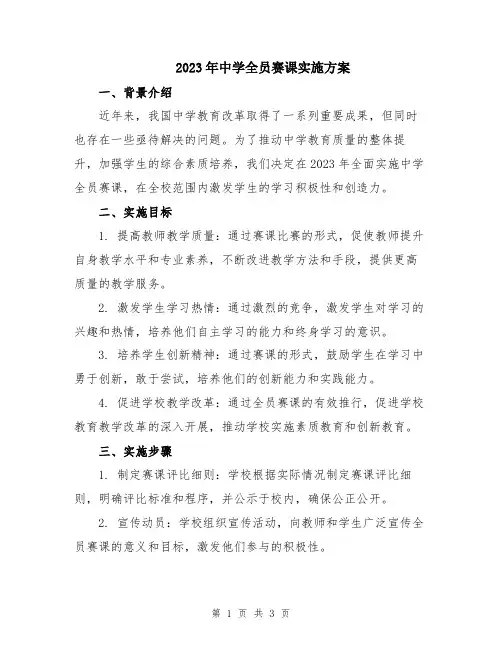 2023年中学全员赛课实施方案

一、背景介绍

近年来，我国中学教育改革取得了一系列重要成果，但同时也存在一些亟待解决的问题。为了推动中学教育质量的整体提升，加强学生的综合素质培养，我们决定在2023年全面实施中学全员赛课，在全校范围内激发学生的学习积极性和创造力。

二、实施目标

1. 提高教师教学质量：通过赛课比赛的形式，促使教师提升自身教学水平和专业素养，不断改进教学方法和手段，提供更高质量的教学服务。

2. 激发学生学习热情：通过激烈的竞争，激发学生对学习的兴趣和热情，培养他们自主学习的能力和终身学习的意识。

3. 培养学生创新精神：通过赛课的形式，鼓励学生在学习中勇于创新，敢于尝试，培养他们的创新能力和实践能力。

4. 促进学校教学改革：通过全员赛课的有效推行，促进学校教育教学改革的深入开展，推动学校实施素质教育和创新教育。

三、实施步骤

1. 制定赛课评比细则：学校根据实际情况制定赛课评比细则，明确评比标准和程序，并公示于校内，确保公正公开。

2. 宣传动员：学校组织宣传活动，向教师和学生广泛宣传全员赛课的意义和目标，激发他们参与的积极性。

第 1 页 共 3 页